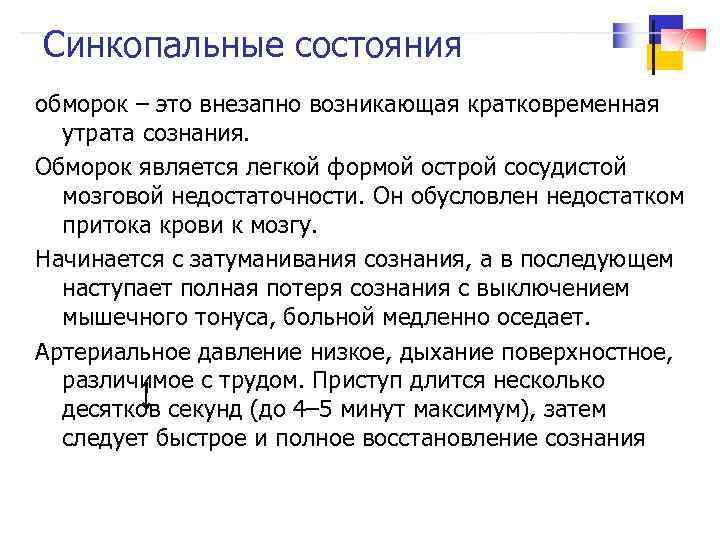 Синкопальные состояния

обморок – это внезапно возникающая кратковременная утрата сознания.

Обморок является легкой формой острой сосудистой мозговой недостаточности. Он обусловлен недостатком притока крови к мозгу.

Начинается с затуманивания сознания, а в последующем наступает полная потеря сознания с выключением мышечного тонуса, больной медленно оседает.

Артериальное давление низкое, дыхание поверхностное, различимое с трудом. Приступ длится несколько десятков секунд (до 4–5 минут максимум), затем следует быстрое и полное восстановление сознания